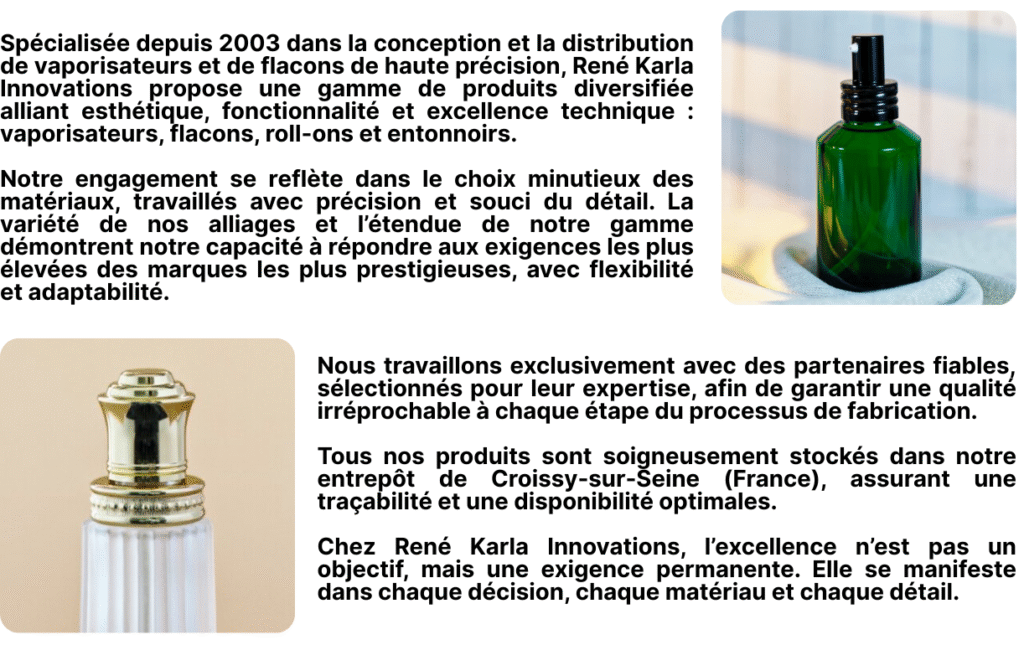 Spécialisée depuis 2003 dans la conception et la distribution de vaporisateurs et de flacons de haute précision, René Karla Innovations propose une gamme de produits diversifiée alliant esthétique, fonctionnalité et excellence technique : vaporisateurs, flacons, roll-ons et entonnoirs.

Notre engagement se reflète dans le choix minutieux des matériaux, travaillés avec précision et souci du détail. La variété de nos alliages et l'étendue de notre gamme démontrent notre capacité à répondre aux exigences les plus élevées des marques les plus prestigieuses, avec flexibilité et adaptabilité.

Nous travaillons exclusivement avec des partenaires fiables, sélectionnés pour leur expertise, afin de garantir une qualité irréprochable à chaque étape du processus de fabrication.

Tous nos produits sont soigneusement stockés dans notre entrepôt de Croissy-sur-Seine (France), assurant une traçabilité et une disponibilité optimales.

Chez René Karla Innovations, l'excellence n'est pas un objectif, mais une exigence permanente. Elle se manifeste dans chaque décision, chaque matériau et chaque détail.